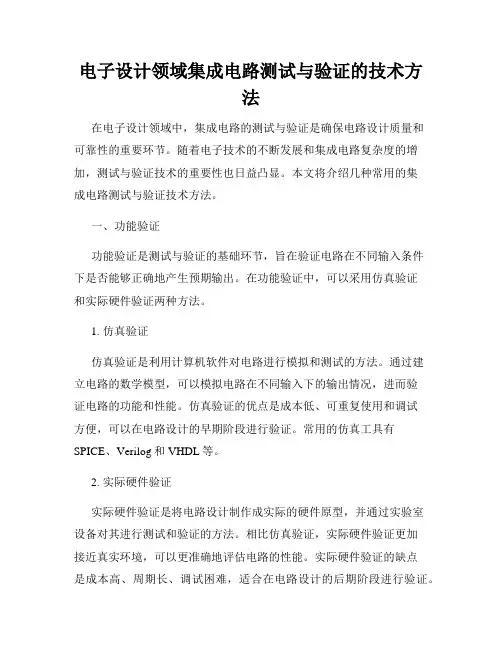 电子设计领域集成电路测试与验证的技术方法

在电子设计领域中，集成电路的测试与验证是确保电路设计质量和可靠性的重要环节。随着电子技术的不断发展和集成电路复杂度的增加，测试与验证技术的重要性也日益凸显。本文将介绍几种常用的集成电路测试与验证技术方法。

一、功能验证

功能验证是测试与验证的基础环节，旨在验证电路在不同输入条件下是否能够正确地产生预期输出。在功能验证中，可以采用仿真验证和实际硬件验证两种方法。

1. 仿真验证

仿真验证是利用计算机软件对电路进行模拟和测试的方法。通过建立电路的数学模型，可以模拟电路在不同输入下的输出情况，进而验证电路的功能和性能。仿真验证的优点是成本低、可重复使用和调试方便，可以在电路设计的早期阶段进行验证。常用的仿真工具有SPICE、Verilog 和 VHDL 等。

2. 实际硬件验证

实际硬件验证是将电路设计制作成实际的硬件原型，并通过实验室设备对其进行测试和验证的方法。相比仿真验证，实际硬件验证更加接近真实环境，可以更准确地评估电路的性能。实际硬件验证的缺点是成本高、周期长、调试困难，适合在电路设计的后期阶段进行验证。